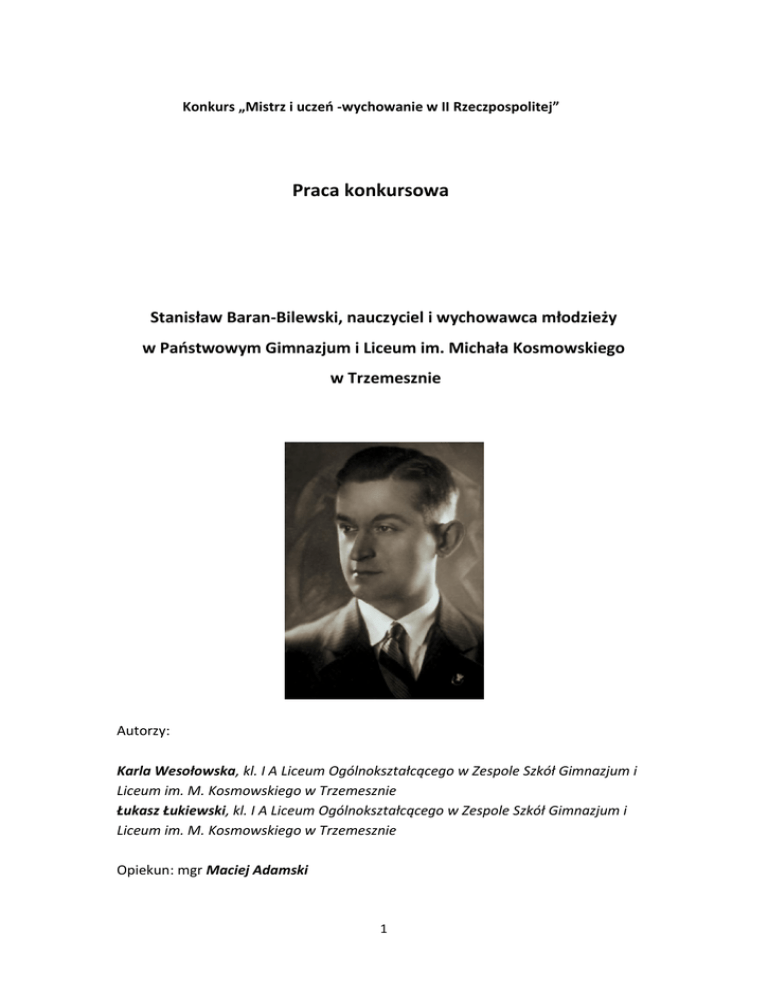 Konkurs „Mistrz i uczeń -wychowanie w II Rzeczpospolitej”

Praca konkursowa

Stanisław Baran-Bilewski, nauczyciel i wychowawca młodzieży w Państwowym Gimnazjum i Liceum im. Michała Kosmowskiego w Trzemesznie

Autorzy:

Karla Wesołowska, kl. I A Liceum Ogólnokształcącego w Zespole Szkół Gimnazjum i Liceum im. M. Kosmowskiego w Trzemesznie
Łukasz Łukiewski, kl. I A Liceum Ogólnokształcącego w Zespole Szkół Gimnazjum i Liceum im. M. Kosmowskiego w Trzemesznie

Opiekun: mgr Maciej Adamski

1